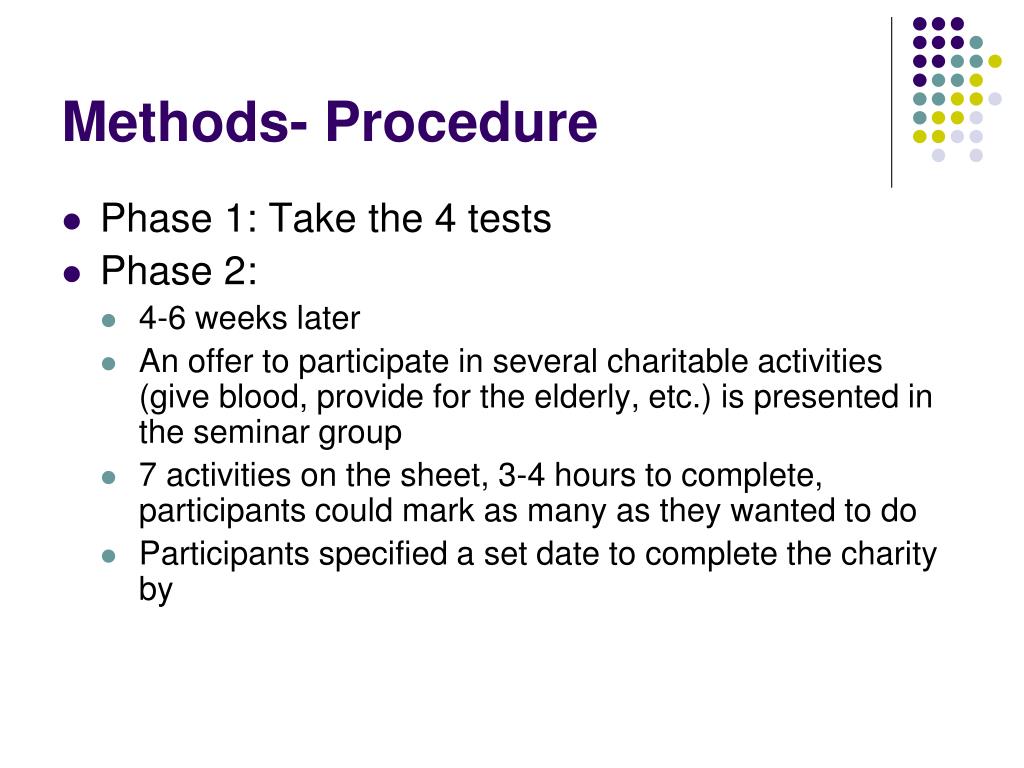 Methods- Procedure

- Phase 1: Take the 4 tests
- Phase 2:
  - 4-6 weeks later
  - An offer to participate in several charitable activities (give blood, provide for the elderly, etc.) is presented in the seminar group
  - 7 activities on the sheet, 3-4 hours to complete, participants could mark as many as they wanted to do
  - Participants specified a set date to complete the charity by